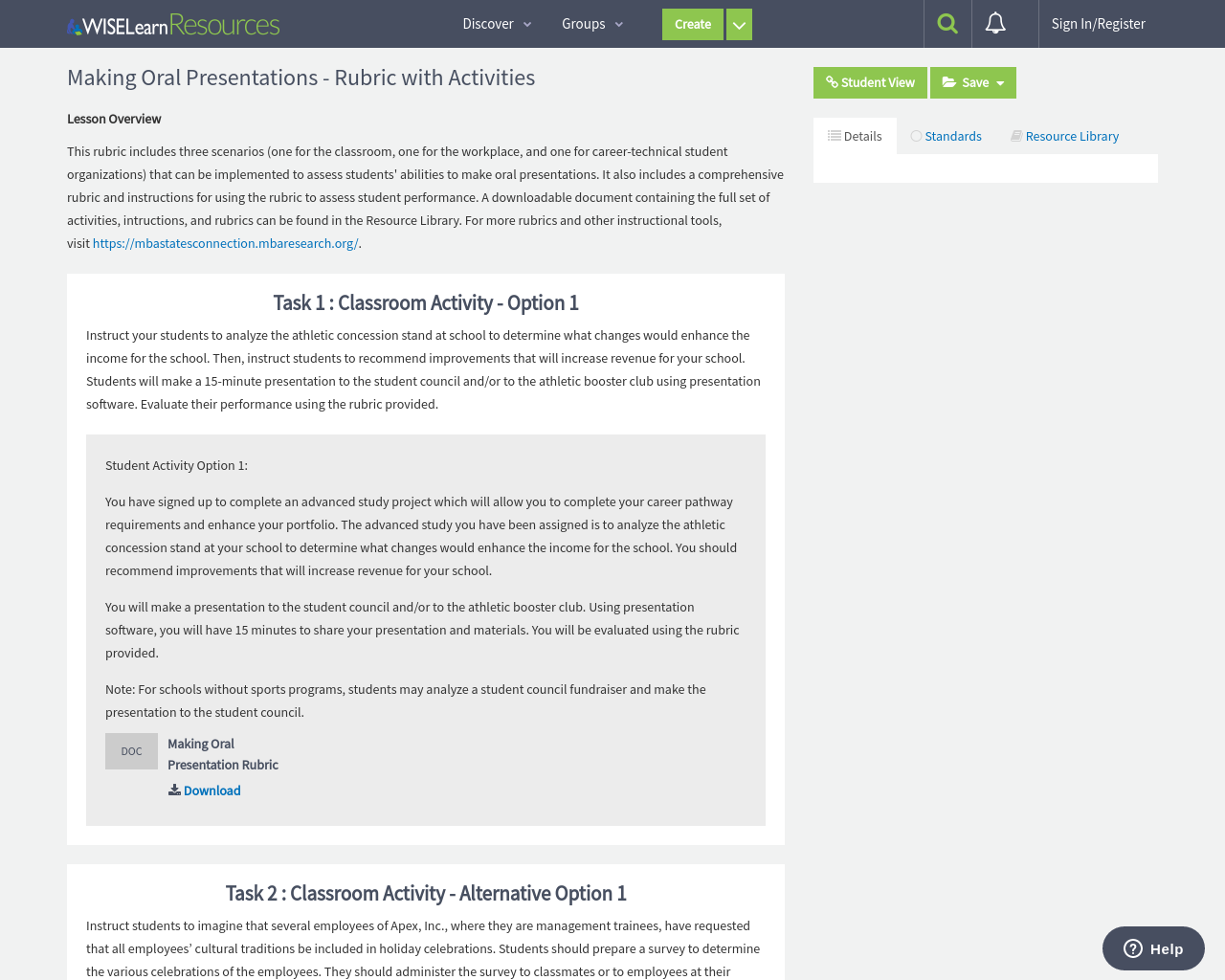 WISELearn Resources

Discover

Groups

Create

Sign In/Register

Making Oral Presentations - Rubric with Activities

Student View

Save

Details

Standards

Resource Library

Lesson Overview

This rubric includes three scenarios (one for the classroom, one for the workplace, and one for career-technical student organizations) that can be implemented to assess students' abilities to make oral presentations. It also includes a comprehensive rubric and instructions for using the rubric to assess student performance. A downloadable document containing the full set of activities, intructions, and rubrics can be found in the Resource Library. For more rubrics and other instructional tools, visit https://mbastatesconnection.mbaresearch.org/.

Task 1 : Classroom Activity - Option 1

Instruct your students to analyze the athletic concession stand at school to determine what changes would enhance the income for the school. Then, instruct students to recommend improvements that will increase revenue for your school. Students will make a 15-minute presentation to the student council and/or to the athletic booster club using presentation software. Evaluate their performance using the rubric provided.

Student Activity Option 1:

You have signed up to complete an advanced study project which will allow you to complete your career pathway requirements and enhance your portfolio. The advanced study you have been assigned is to analyze the athletic concession stand at your school to determine what changes would enhance the income for the school. You should recommend improvements that will increase revenue for your school.

You will make a presentation to the student council and/or to the athletic booster club. Using presentation software, you will have 15 minutes to share your presentation and materials. You will be evaluated using the rubric provided.

Note: For schools without sports programs, students may analyze a student council fundraiser and make the presentation to the student council.

DOC

Making Oral Presentation Rubric

Download

Task 2 : Classroom Activity - Alternative Option 1

Instruct students to imagine that several employees of Apex, Inc., where they are management trainees, have requested that all employees' cultural traditions be included in holiday celebrations. Students should prepare a survey to determine the various celebrations of the employees. They should administer the survey to classmates or to employees at their

Help